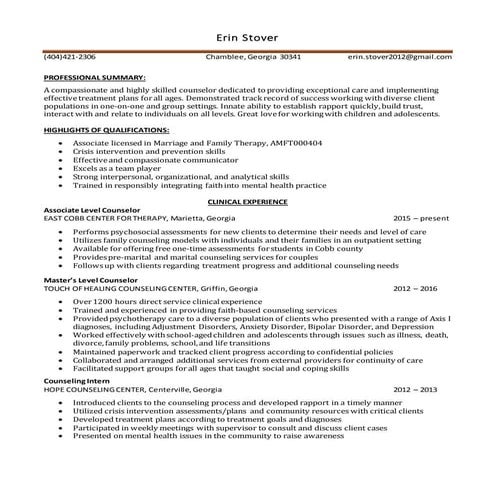 Erin Stover

(404)421-2306 Chamblee, Georgia 30341 erin.stover2012@gmail.com

PROFESSIONAL SUMMARY:

A compassionate and highly skilled counselor dedicated to providing exceptional care and implementing effective treatment plans for all ages. Demonstrated track record of success working with diverse client populations in one-on-one and group settings. Innate ability to establish rapport quickly, build trust, interact with and relate to individuals on all levels. Great love for working with children and adolescents.

HIGHLIGHTS OF QUALIFICATIONS:

- Associate licensed in Marriage and Family Therapy, AMFT000404
- Crisis intervention and prevention skills
- Effective and compassionate communicator
- Excels as a team player
- Strong interpersonal, organizational, and analytical skills
- Trained in responsibly integrating faith into mental health practice

CLINICAL EXPERIENCE

Associate Level Counselor
EAST COBB CENTER FOR THERAPY, Marietta, Georgia 2015 – present

- Performs psychosocial assessments for new clients to determine their needs and level of care
- Utilizes family counseling models with individuals and their families in an outpatient setting
- Available for offering free one-time assessments for students in Cobb county
- Provides pre-marital and marital counseling services for couples
- Follows up with clients regarding treatment progress and additional counseling needs

Master's Level Counselor
TOUCH OF HEALING COUNSELING CENTER, Griffin, Georgia 2012 – 2016

- Over 1200 hours direct service clinical experience
- Trained and experienced in providing faith-based counseling services
- Provided psychotherapy care to a diverse population of clients who presented with a range of Axis I diagnoses, including Adjustment Disorders, Anxiety Disorder, Bipolar Disorder, and Depression
- Worked effectively with school-aged children and adolescents through issues such as illness, death, divorce, family problems, school, and life transitions
- Maintained paperwork and tracked client progress according to confidential policies
- Collaborated and arranged additional services from external providers for continuity of care
- Facilitated support groups for all ages that taught social and coping skills

Counseling Intern
HOPE COUNSELING CENTER, Centerville, Georgia 2012 – 2013

- Introduced clients to the counseling process and developed rapport in a timely manner
- Utilized crisis intervention assessments/plans and community resources with critical clients
- Developed treatment plans according to treatment goals and diagnoses
- Participated in weekly meetings with supervisor to consult and discuss client cases
- Presented on mental health issues in the community to raise awareness